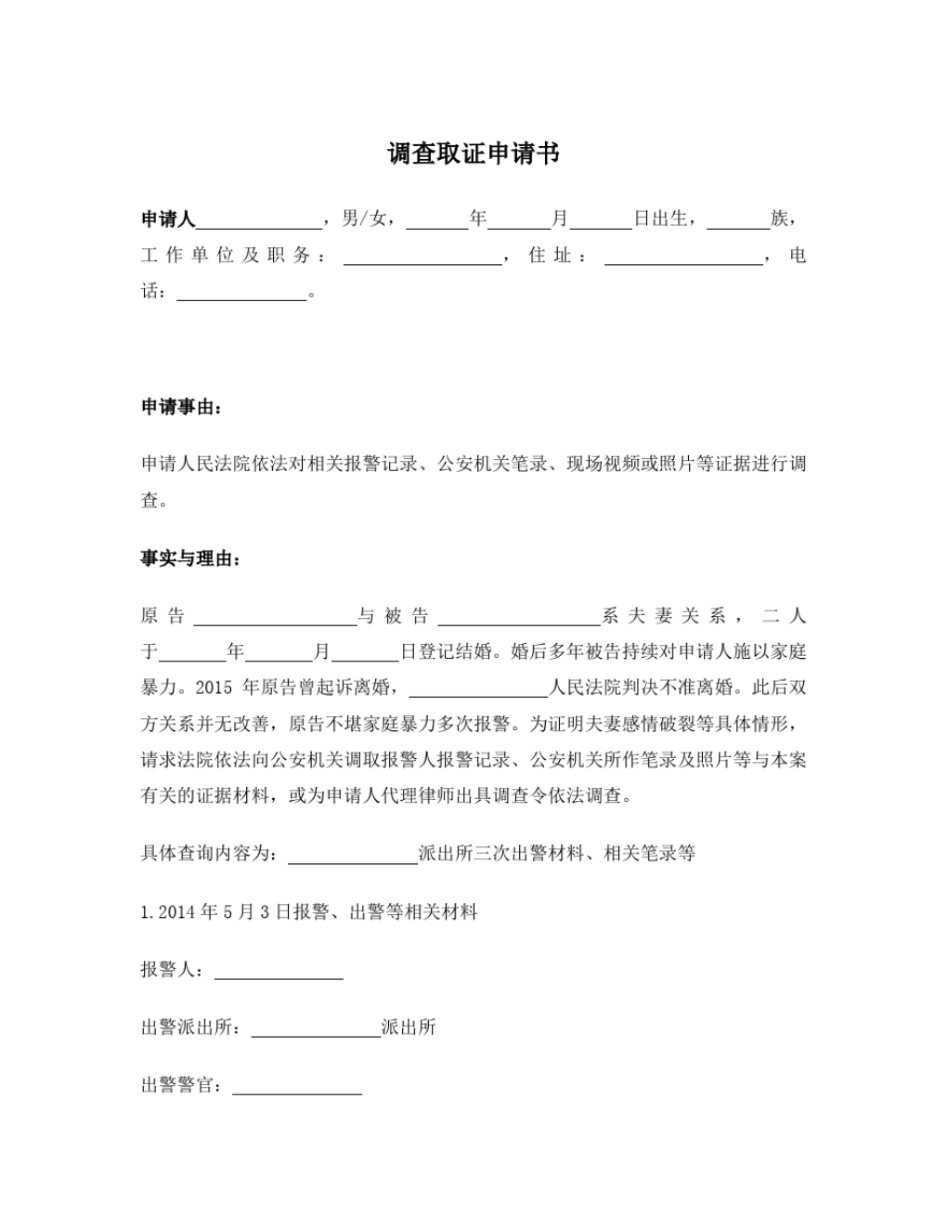 调查取证申请书

申请人____，男/女，____年____月____日出生，____族，工作单位及职务：____，住址：____，电话：____。

申请事由：

申请人民法院依法对相关报警记录、公安机关笔录、现场视频或照片等证据进行调查。

事实与理由：

原告____与被告____系夫妻关系，二人于____年____月____日登记结婚。婚后多年被告持续对申请人施以家庭暴力。2015年原告曾起诉离婚，____人民法院判决不准离婚。此后双方关系并无改善，原告不堪家庭暴力多次报警。为证明夫妻感情破裂等具体情形，请求法院依法向公安机关调取报警人报警记录、公安机关所作笔录及照片等与本案有关的证据材料，或为申请人代理律师出具调查令依法调查。

具体查询内容为：____派出所三次出警材料、相关笔录等

1.2014年5月3日报警、出警等相关材料

报警人：____

出警派出所：____派出所

出警警官：____